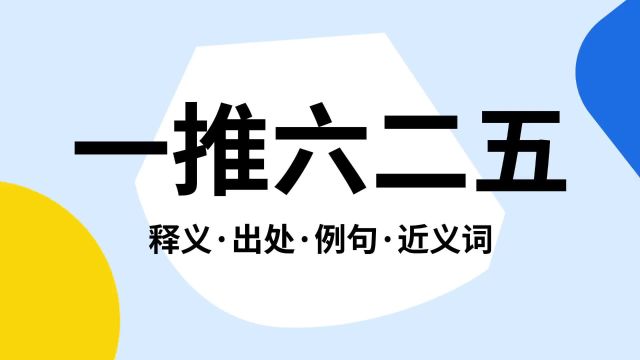 一推六二五

释义·出处·例句·近义词